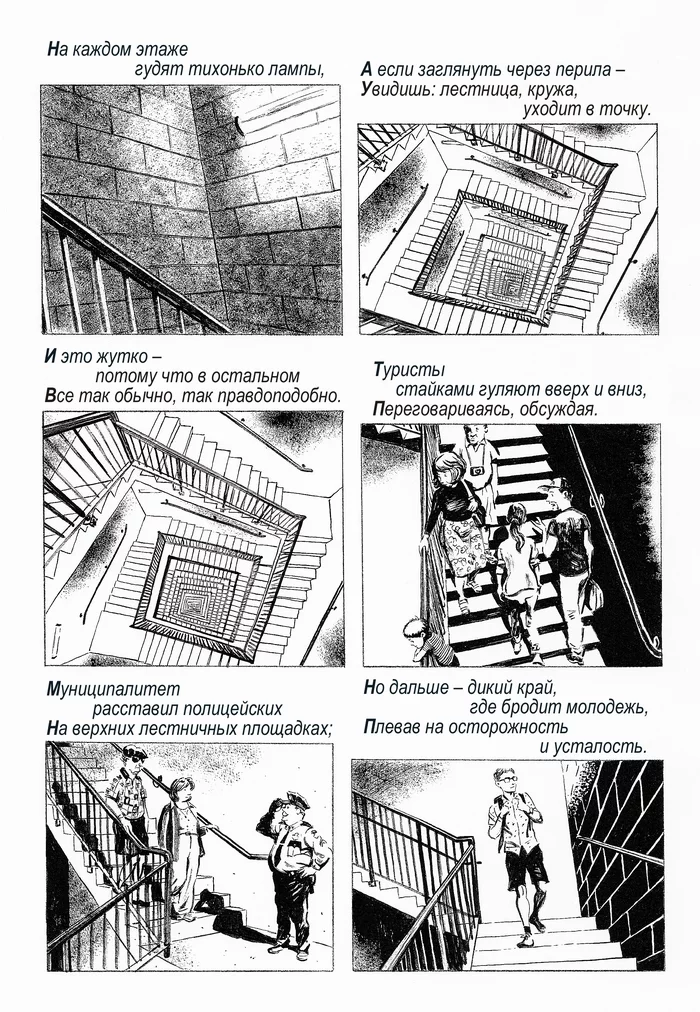 На каждом этаже
гудят тихонько лампы,

А если заглянуть через перила –
Увидишь: лестница, кружа,
уходит в точку.

И это жутко –
потому что в остальном
Все так обычно, так правдоподобно.

Туристы
стайками гуляют вверх и вниз,
Переговариваясь, обсуждая.

Муниципалитет
расставил полицейских
На верхних лестничных площадках;

Но дальше – дикий край,
где бродит молодежь,
Плевав на осторожность
и усталость.